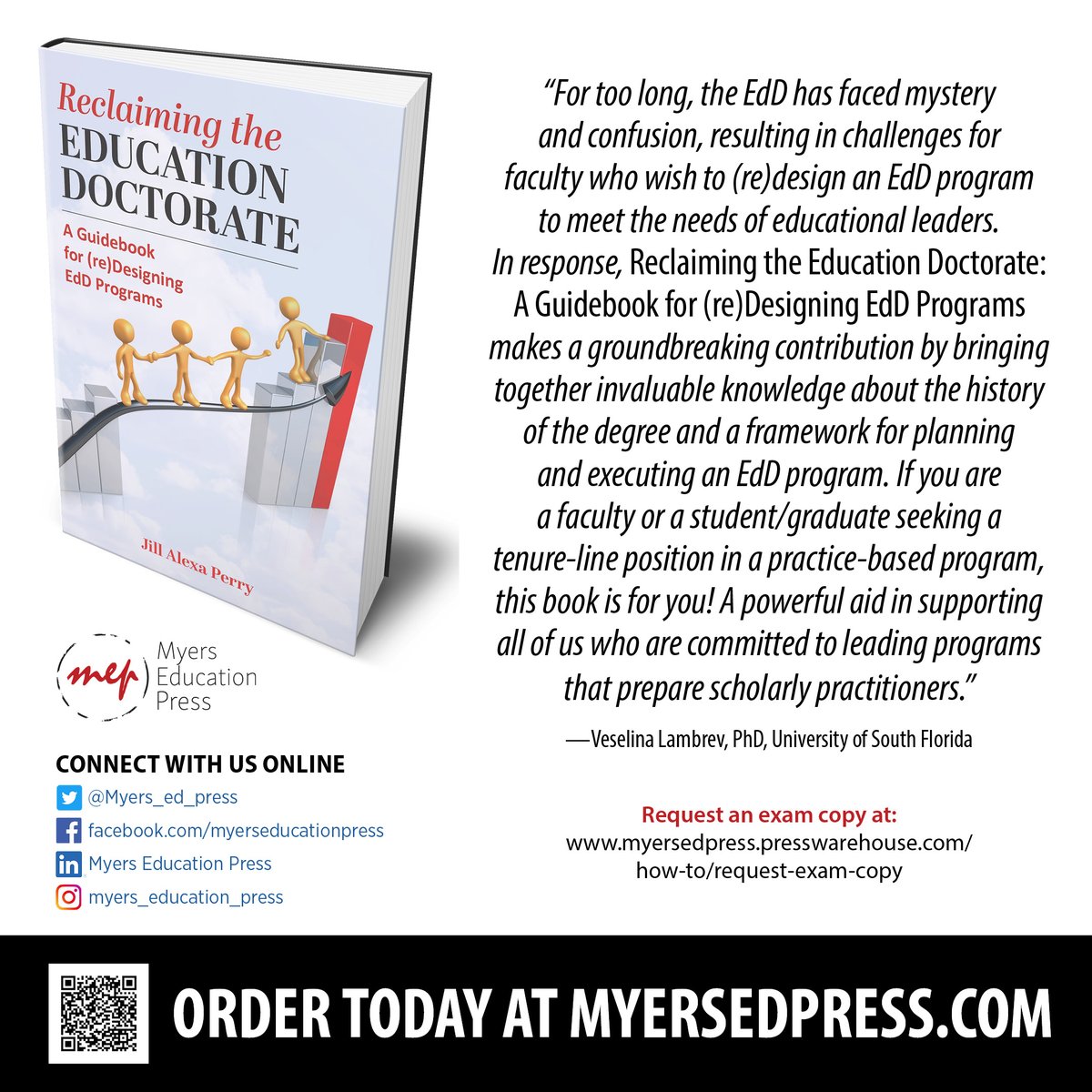 Reclaiming the EDUCATION DOCTORATE

A Guidebook for (re)Designing EdD Programs

Jill Alexa Perry

mep Myers Education Press

CONNECT WITH US ONLINE

@Myers_ed_press

facebook.com/myerseducationpress

Myers Education Press

myers_education_press

"For too long, the EdD has faced mystery and confusion, resulting in challenges for faculty who wish to (re)design an EdD program to meet the needs of educational leaders. In response, Reclaiming the Education Doctorate: A Guidebook for (re)Designing EdD Programs makes a groundbreaking contribution by bringing together invaluable knowledge about the history of the degree and a framework for planning and executing an EdD program. If you are a faculty or a student/graduate seeking a tenure-line position in a practice-based program, this book is for you! A powerful aid in supporting all of us who are committed to leading programs that prepare scholarly practitioners."

—Veselina Lambrev, PhD, University of South Florida

Request an exam copy at:
www.myersedpress.presswarehouse.com/how-to/request-exam-copy

ORDER TODAY AT MYERSEDPRESS.COM